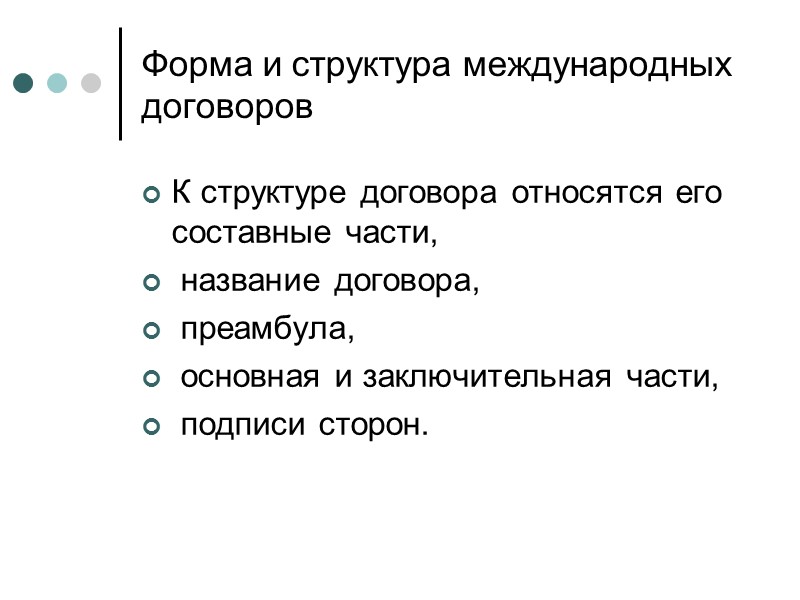 Форма и структура международных договоров

• К структуре договора относятся его составные части,
• название договора,
• преамбула,
• основная и заключительная части,
• подписи сторон.